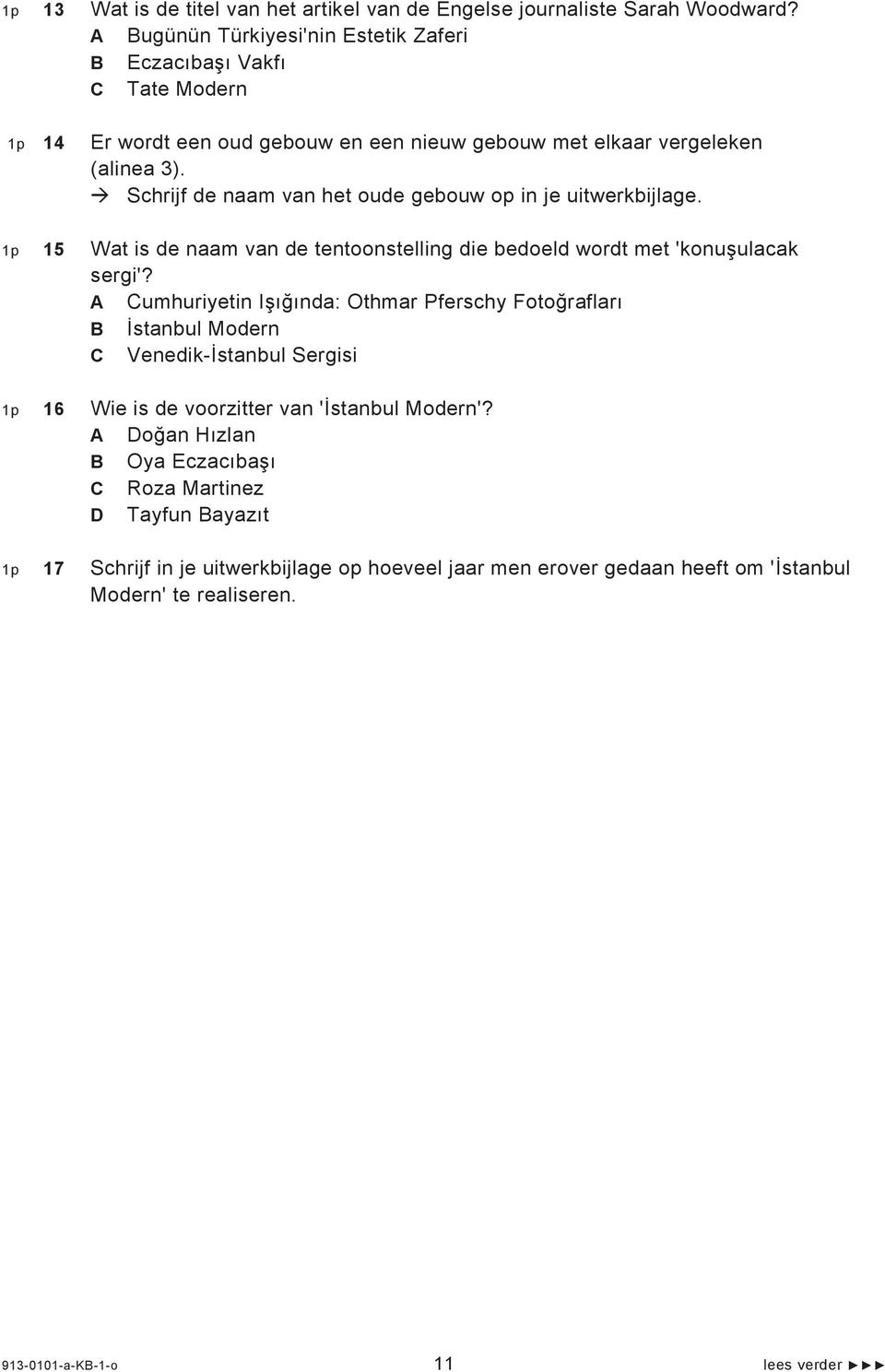 1p 13 Wat is de titel van het artikel van de Engelse journaliste Sarah Woodward?
A Bugünün Türkiyesi'nin Estetik Zaferi
B Eczacıbaşı Vakfı
C Tate Modern

1p 14 Er wordt een oud gebouw en een nieuw gebouw met elkaar vergeleken (alinea 3).
→ Schrijf de naam van het oude gebouw op in je uitwerkbijlage.

1p 15 Wat is de naam van de tentoonstelling die bedoeld wordt met 'konuşulacak sergi'?
A Cumhuriyetin Işığında: Othmar Pferschy Fotoğrafları
B İstanbul Modern
C Venedik-İstanbul Sergisi

1p 16 Wie is de voorzitter van 'İstanbul Modern'?
A Doğan Hızlan
B Oya Eczacıbaşı
C Roza Martinez
D Tayfun Bayazıt

1p 17 Schrijf in je uitwerkbijlage op hoeveel jaar men erover gedaan heeft om 'İstanbul Modern' te realiseren.

913-0101-a-KB-1-o 11 lees verder ►►►